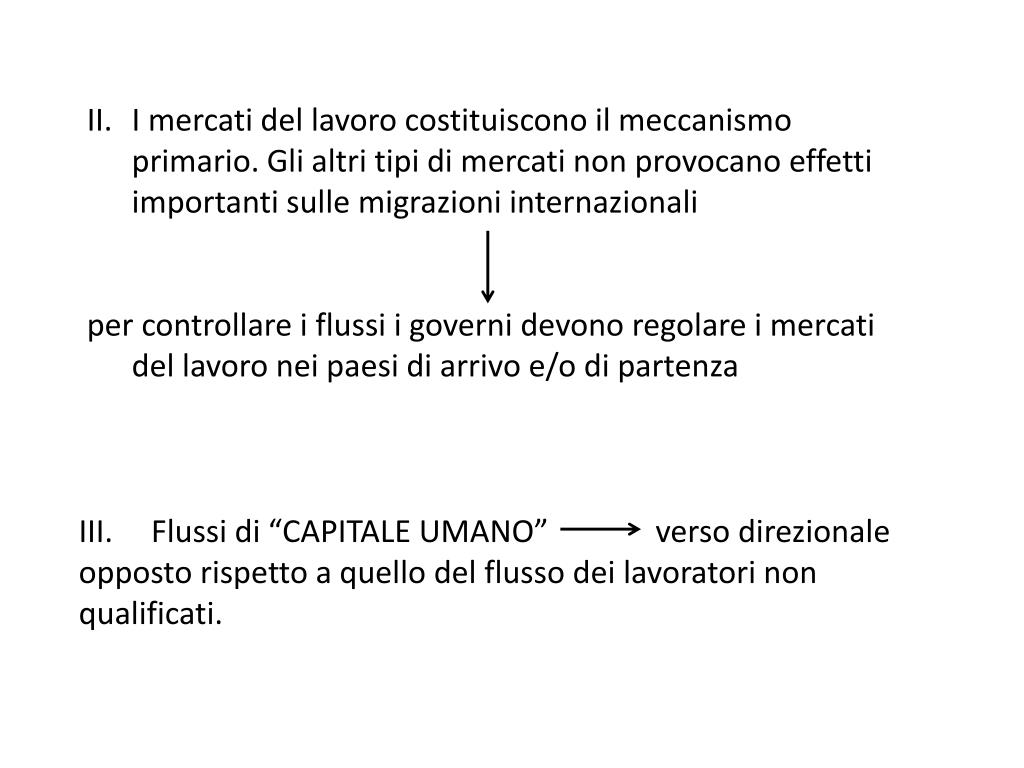 II. I mercati del lavoro costituiscono il meccanismo primario. Gli altri tipi di mercati non provocano effetti importanti sulle migrazioni internazionali

per controllare i flussi i governi devono regolare i mercati del lavoro nei paesi di arrivo e/o di partenza

III. Flussi di “CAPITALE UMANO” verso direzionale opposto rispetto a quello del flusso dei lavoratori non qualificati.